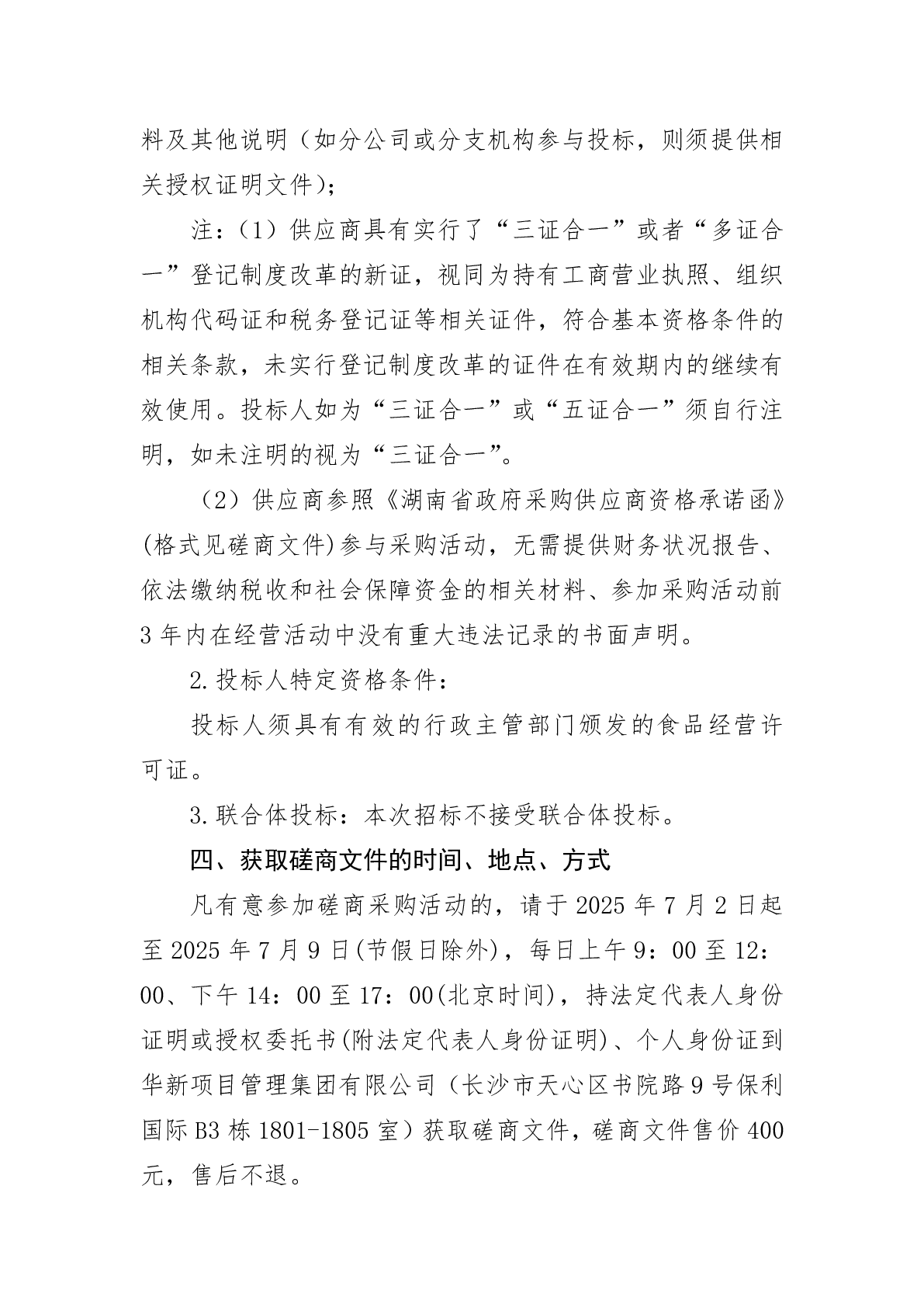 料及其他说明（如分公司或分支机构参与投标，则须提供相关授权证明文件）；

注：（1）供应商具有实行了“三证合一”或者“多证合一”登记制度改革的新证，视同为持有工商营业执照、组织机构代码证和税务登记证等相关证件，符合基本资格条件的相关条款，未实行登记制度改革的证件在有效期内的继续有效使用。投标人如为“三证合一”或“五证合一”须自行注明，如未注明的视为“三证合一”。

（2）供应商参照《湖南省政府采购供应商资格承诺函》(格式见磋商文件)参与采购活动，无需提供财务状况报告、依法缴纳税收和社会保障资金的相关材料、参加采购活动前3年内在经营活动中没有重大违法记录的书面声明。

2.投标人特定资格条件：

投标人须具有有效的行政主管部门颁发的食品经营许可证。

3.联合体投标：本次招标不接受联合体投标。

四、获取磋商文件的时间、地点、方式

凡有意参加磋商采购活动的，请于2025年7月2日起至2025年7月9日(节假日除外)，每日上午9：00至12：00、下午14：00至17：00(北京时间)，持法定代表人身份证明或授权委托书(附法定代表人身份证明)、个人身份证到华新项目管理集团有限公司（长沙市天心区书院路9号保利国际B3栋1801-1805室）获取磋商文件，磋商文件售价400元，售后不退。